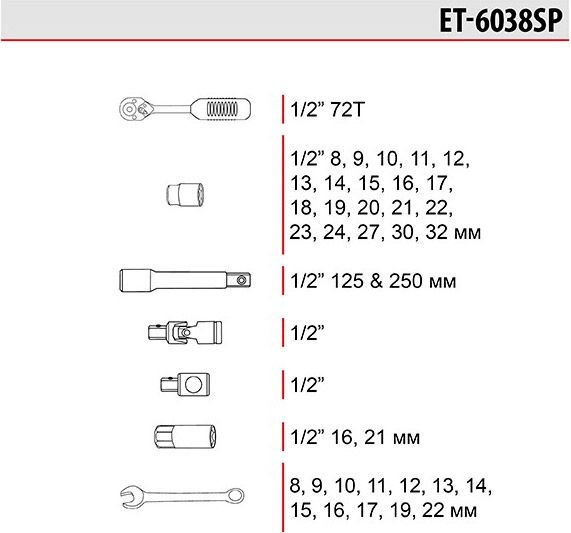 ET-6038SP

1/2” 72T

1/2” 8, 9, 10, 11, 12, 13, 14, 15, 16, 17, 18, 19, 20, 21, 22, 23, 24, 27, 30, 32 мм

1/2” 125 & 250 мм

1/2”

1/2”

1/2” 16, 21 мм

8, 9, 10, 11, 12, 13, 14, 15, 16, 17, 19, 22 мм